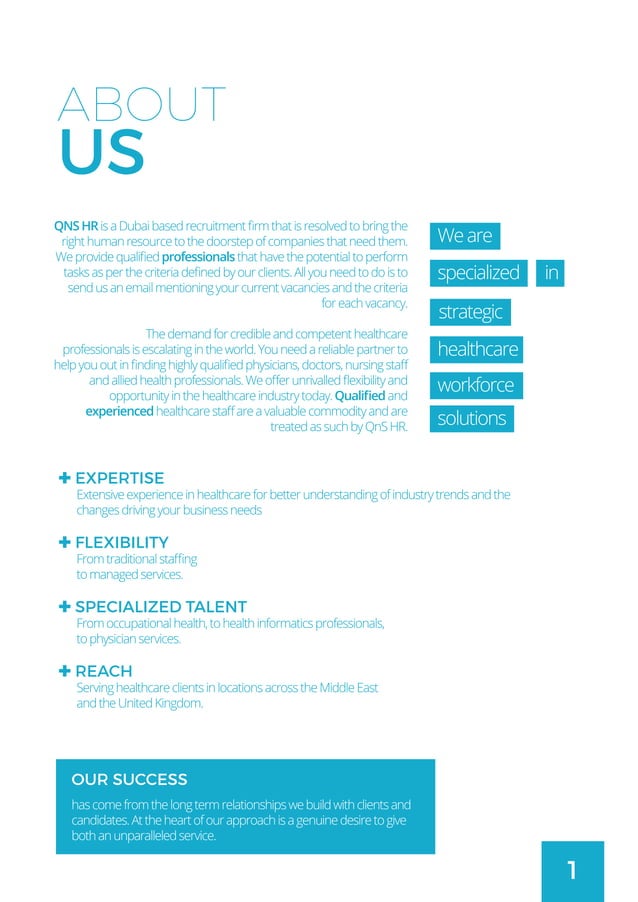 ABOUT
US

QNS HR is a Dubai based recruitment firm that is resolved to bring the right human resource to the doorstep of companies that need them. We provide qualified professionals that have the potential to perform tasks as per the criteria defined by our clients. All you need to do is to send us an email mentioning your current vacancies and the criteria for each vacancy.

The demand for credible and competent healthcare professionals is escalating in the world. You need a reliable partner to help you out in finding highly qualified physicians, doctors, nursing staff and allied health professionals. We offer unrivalled flexibility and opportunity in the healthcare industry today. Qualified and experienced healthcare staff are a valuable commodity and are treated as such by QnS HR.

We are specialized in strategic healthcare workforce solutions

+ EXPERTISE
Extensive experience in healthcare for better understanding of industry trends and the changes driving your business needs

+ FLEXIBILITY
From traditional staffing to managed services.

+ SPECIALIZED TALENT
From occupational health, to health informatics professionals, to physician services.

+ REACH
Serving healthcare clients in locations across the Middle East and the United Kingdom.

OUR SUCCESS
has come from the long term relationships we build with clients and candidates. At the heart of our approach is a genuine desire to give both an unparalleled service.

1